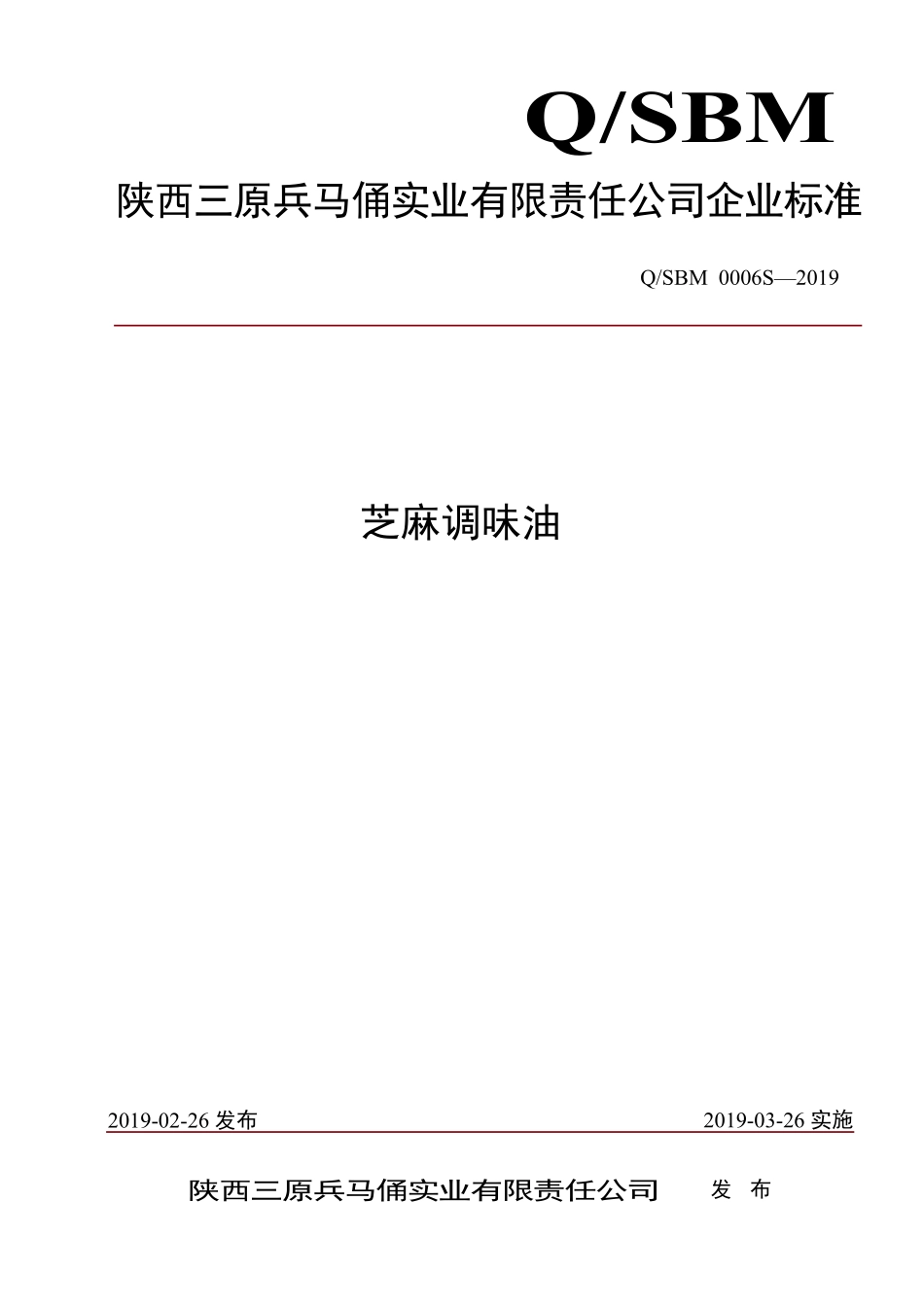 Q/SBM

陕西三原兵马俑实业有限责任公司企业标准

Q/SBM 0006S—2019

芝麻调味油

2019-02-26 发布

2019-03-26 实施

陕西三原兵马俑实业有限责任公司 发 布